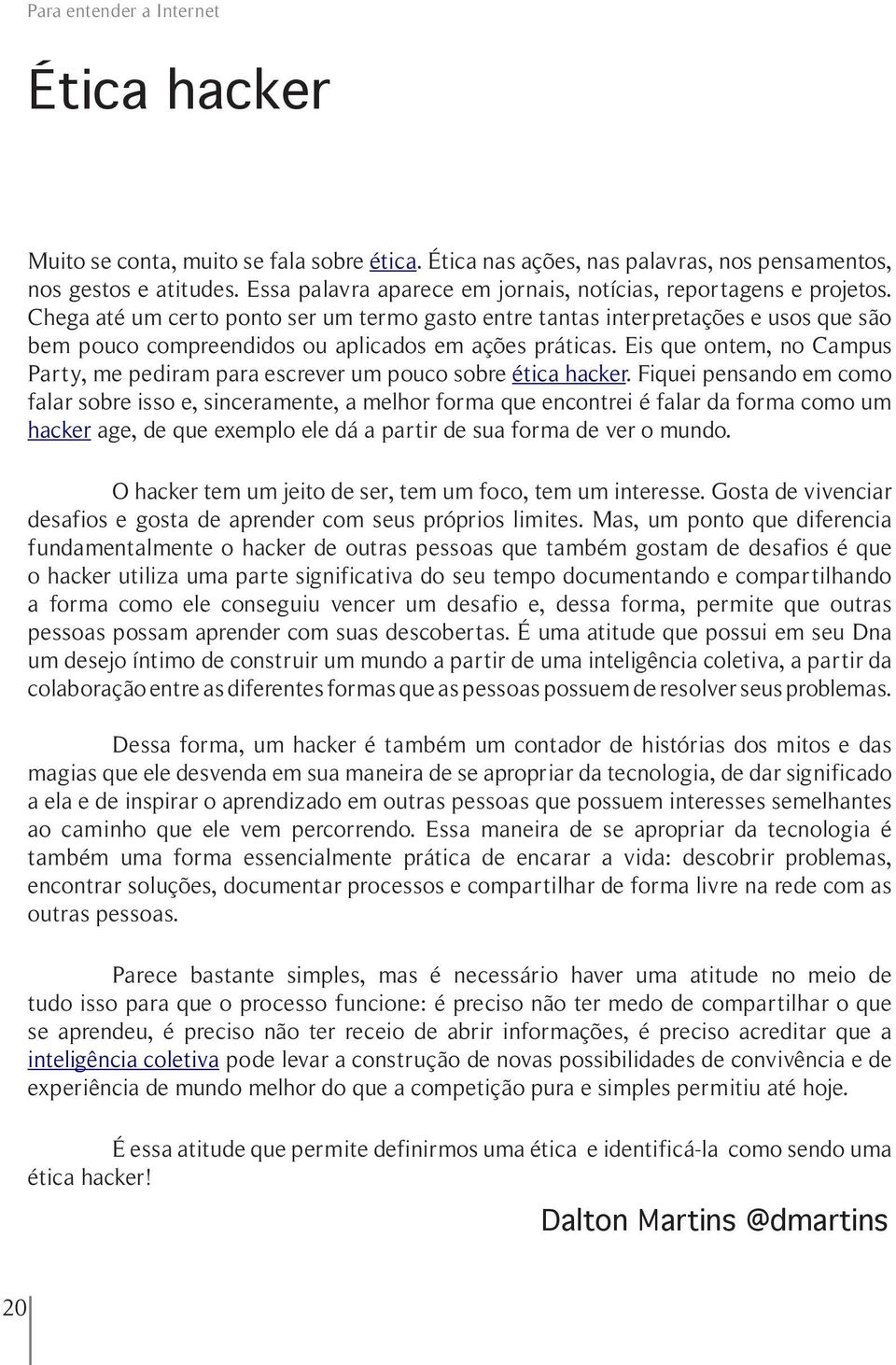 Para entender a Internet

Ética hacker

Muito se conta, muito se fala sobre ética. Ética nas ações, nas palavras, nos pensamentos, nos gestos e atitudes. Essa palavra aparece em jornais, notícias, reportagens e projetos. Chega até um certo ponto ser um termo gasto entre tantas interpretações e usos que são bem pouco compreendidos ou aplicados em ações práticas. Eis que ontem, no Campus Party, me pediram para escrever um pouco sobre ética hacker. Fiquei pensando em como falar sobre isso e, sinceramente, a melhor forma que encontrei é falar da forma como um hacker age, de que exemplo ele dá a partir de sua forma de ver o mundo.

O hacker tem um jeito de ser, tem um foco, tem um interesse. Gosta de vivenciar desafios e gosta de aprender com seus próprios limites. Mas, um ponto que diferencia fundamentalmente o hacker de outras pessoas que também gostam de desafios é que o hacker utiliza uma parte significativa do seu tempo documentando e compartilhando a forma como ele conseguiu vencer um desafio e, dessa forma, permite que outras pessoas possam aprender com suas descobertas. É uma atitude que possui em seu Dna um desejo íntimo de construir um mundo a partir de uma inteligência coletiva, a partir da colaboração entre as diferentes formas que as pessoas possuem de resolver seus problemas.

Dessa forma, um hacker é também um contador de histórias dos mitos e das magias que ele desvenda em sua maneira de se apropriar da tecnologia, de dar significado a ela e de inspirar o aprendizado em outras pessoas que possuem interesses semelhantes ao caminho que ele vem percorrendo. Essa maneira de se apropriar da tecnologia é também uma forma essencialmente prática de encarar a vida: descobrir problemas, encontrar soluções, documentar processos e compartilhar de forma livre na rede com as outras pessoas.

Parece bastante simples, mas é necessário haver uma atitude no meio de tudo isso para que o processo funcione: é preciso não ter medo de compartilhar o que se aprendeu, é preciso não ter receio de abrir informações, é preciso acreditar que a inteligência coletiva pode levar a construção de novas possibilidades de convivência e de experiência de mundo melhor do que a competição pura e simples permitiu até hoje.

É essa atitude que permite definirmos uma ética e identificá-la como sendo uma ética hacker!

Dalton Martins @dmartins

20